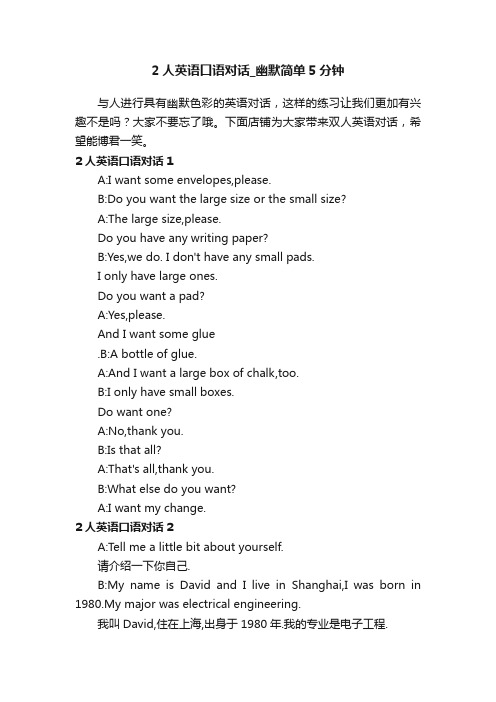 2 人英语口语对话_幽默简单 5 分钟

与人进行具有幽默色彩的英语对话，这样的练习让我们更加有兴趣不是吗？大家不要忘了哦。下面店铺为大家带来双人英语对话，希望能博君一笑。

2 人英语口语对话 1

A:I want some envelopes,please.

B:Do you want the large size or the small size?

A:The large size,please.

Do you have any writing paper?

B:Yes,we do. I don't have any small pads.

I only have large ones.

Do you want a pad?

A:Yes,please.

And I want some glue

.B:A bottle of glue.

A:And I want a large box of chalk,too.

B:I only have small boxes.

Do want one?

A:No,thank you.

B:Is that all?

A:That's all,thank you.

B:What else do you want?

A:I want my change.

2 人英语口语对话 2

A:Tell me a little bit about yourself.

请介绍一下你自己.

B:My name is David and I live in Shanghai,I was born in 1980.My major was electrical engineering.

我叫 David,住在上海,出身于 1980 年.我的专业是电子工程.